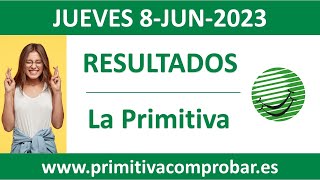 JUEVES 8-JUN-2023

RESULTADOS

La Primitiva

www.primitivacomprobar.es